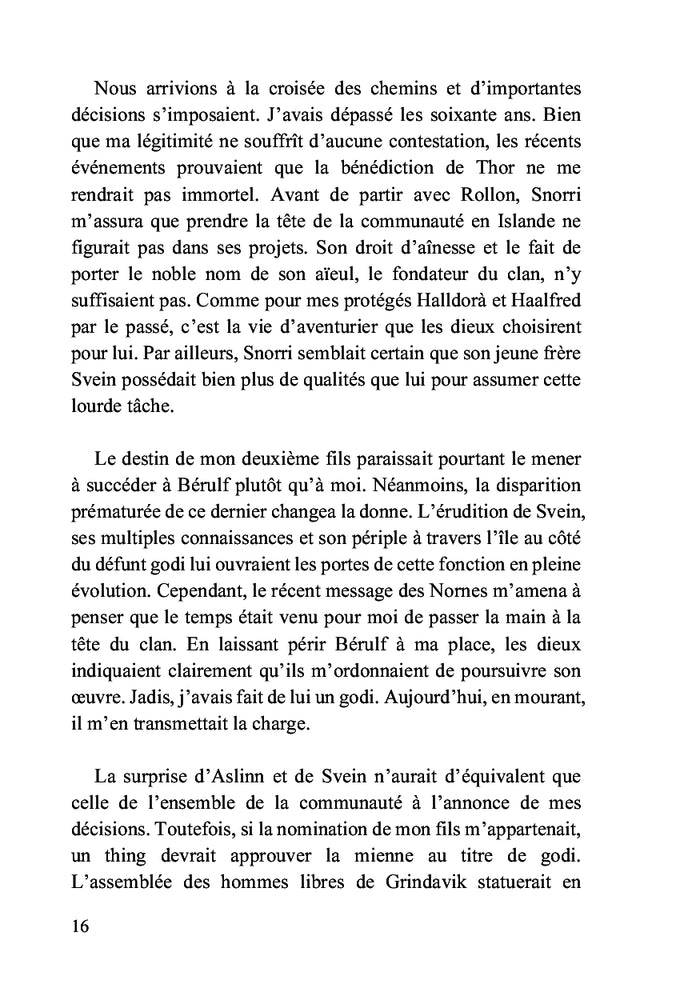 Nous arrivions à la croisée des chemins et d'importantes décisions s'imposaient. J'avais dépassé les soixante ans. Bien que ma légitimité ne souffrît d'aucune contestation, les récents événements prouvaient que la bénédiction de Thor ne me rendrait pas immortel. Avant de partir avec Rollon, Snorri m'assura que prendre la tête de la communauté en Islande ne figurait pas dans ses projets. Son droit d'aînesse et le fait de porter le noble nom de son aïeul, le fondateur du clan, n'y suffisaient pas. Comme pour mes protégés Halldorà et Haalfred par le passé, c'est la vie d'aventurier que les dieux choisirent pour lui. Par ailleurs, Snorri semblait certain que son jeune frère Svein possédait bien plus de qualités que lui pour assumer cette lourde tâche.

Le destin de mon deuxième fils paraissait pourtant le mener à succéder à Bérulf plutôt qu'à moi. Néanmoins, la disparition prématurée de ce dernier changea la donne. L'érudition de Svein, ses multiples connaissances et son périple à travers l'île au côté du défunt godi lui ouvraient les portes de cette fonction en pleine évolution. Cependant, le récent message des Nornes m'amena à penser que le temps était venu pour moi de passer la main à la tête du clan. En laissant périr Bérulf à ma place, les dieux indiquaient clairement qu'ils m'ordonnaient de poursuivre son œuvre. Jadis, j'avais fait de lui un godi. Aujourd'hui, en mourant, il m'en transmettait la charge.

La surprise d'Aslinn et de Svein n'aurait d'équivalent que celle de l'ensemble de la communauté à l'annonce de mes décisions. Toutefois, si la nomination de mon fils m'appartenait, un thing devrait approuver la mienne au titre de godi. L'assemblée des hommes libres de Grindavik statuerait en

16